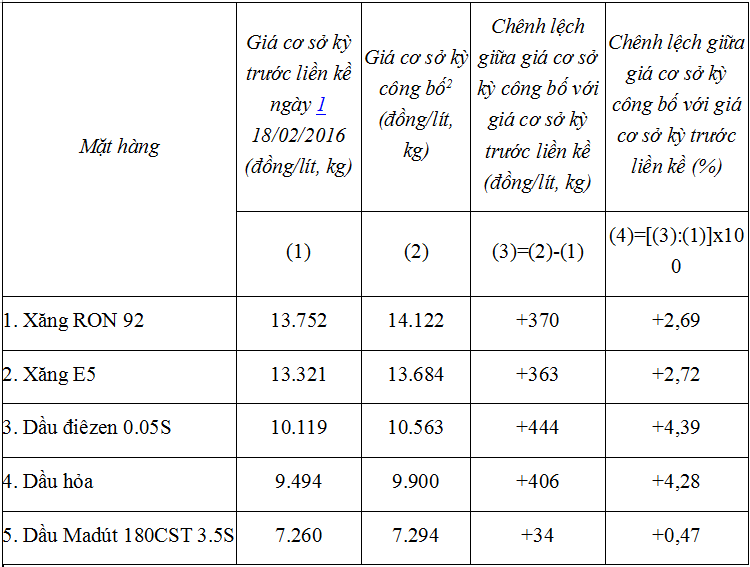 | Mặt hàng | Giá cơ sở kỳ trước liền kề ngày 1 18/02/2016 (đồng/lít, kg) | Giá cơ sở kỳ công bố$^2$ (đồng/lít, kg) | Chênh lệch giữa giá cơ sở kỳ công bố với giá cơ sở kỳ trước liền kề (đồng/lít, kg) | Chênh lệch giữa giá cơ sở kỳ công bố với giá cơ sở kỳ trước liền kề (%) |
|---|---|---|---|---|
| | (1) | (2) | (3)=(2)-(1) | (4)=[(3):(1)]x100 |
| 1. Xăng RON 92 | 13.752 | 14.122 | +370 | +2,69 |
| 2. Xăng E5 | 13.321 | 13.684 | +363 | +2,72 |
| 3. Dầu điêzen 0.05S | 10.119 | 10.563 | +444 | +4,39 |
| 4. Dầu hỏa | 9.494 | 9.900 | +406 | +4,28 |
| 5. Dầu Madút 180CST 3.5S | 7.260 | 7.294 | +34 | +0,47 |